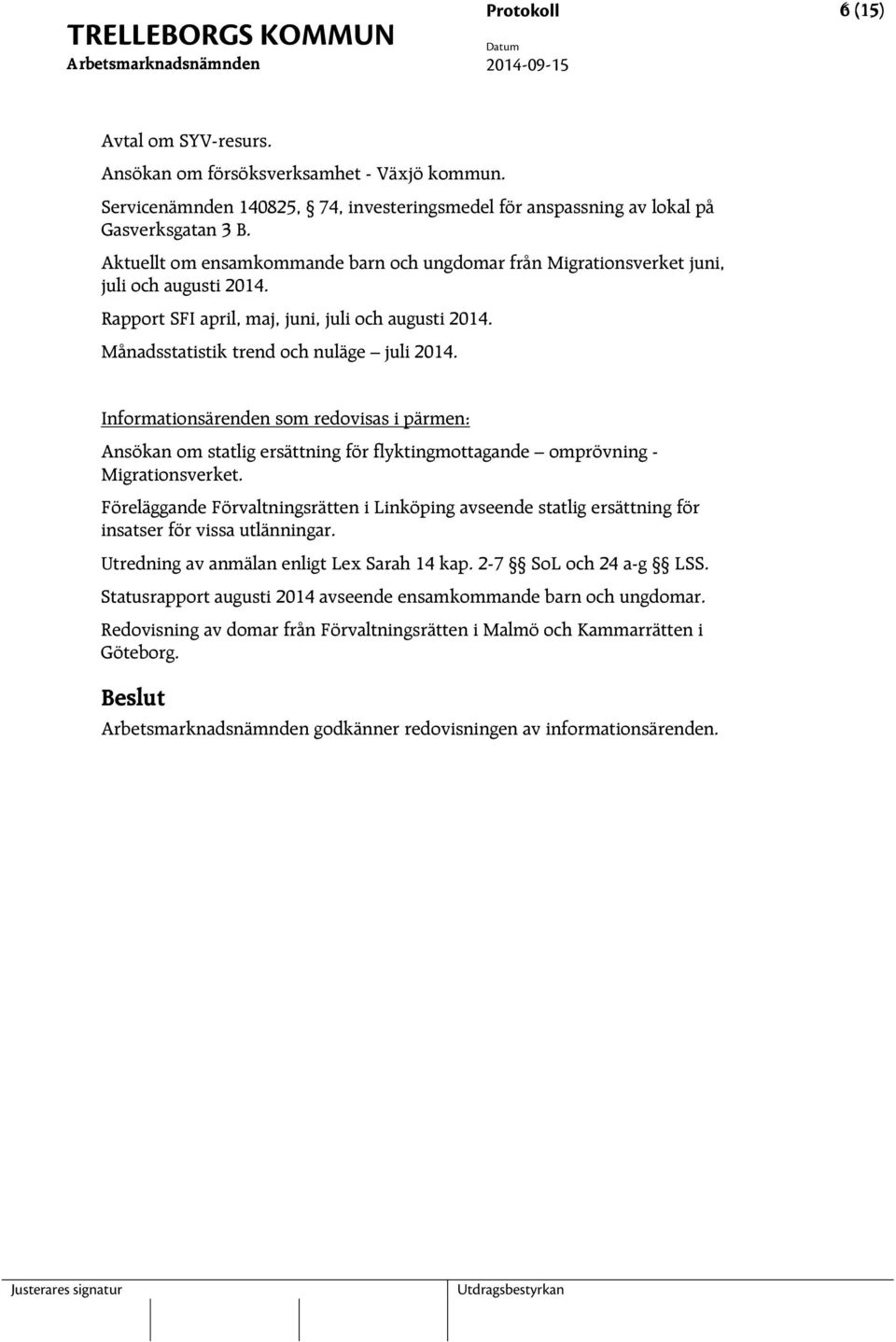 TRELLEBORGS KOMMUN
Arbetsmarknadsnämnden

Protokoll
Datum
2014-09-15

6 (15)

Avtal om SYV-resurs.

Ansökan om försöksverksamhet - Växjö kommun.

Servicenämnden 140825, § 74, investeringsmedel för anspassning av lokal på Gasverksgatan 3 B.

Aktuellt om ensamkommande barn och ungdomar från Migrationsverket juni, juli och augusti 2014.

Rapport SFI april, maj, juni, juli och augusti 2014.

Månadsstatistik trend och nuläge – juli 2014.

Informationsärenden som redovisas i pärmen:

Ansökan om statlig ersättning för flyktingmottagande – omprövning - Migrationsverket.

Föreläggande Förvaltningsrätten i Linköping avseende statlig ersättning för insatser för vissa utlänningar.

Utredning av anmälan enligt Lex Sarah 14 kap. 2-7 §§ SoL och 24 a-g §§ LSS.

Statusrapport augusti 2014 avseende ensamkommande barn och ungdomar.

Redovisning av domar från Förvaltningsrätten i Malmö och Kammarrätten i Göteborg.

Beslut

Arbetsmarknadsnämnden godkänner redovisningen av informationsärenden.

Justerares signatur

Utdragsbestyrkan